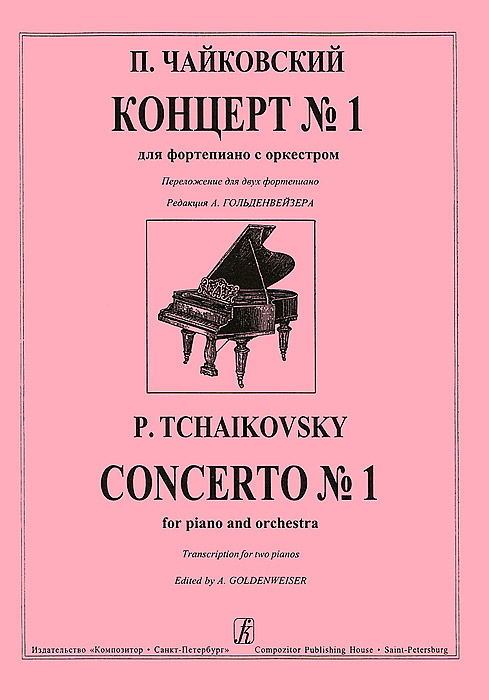 П. ЧАЙКОВСКИЙ

КОНЦЕРТ № 1

для фортепиано с оркестром

Переложение для двух фортепиано

Редакция А. ГОЛЬДЕНВЕЙЗЕРА

P. TCHAIKOVSKY

CONCERTO № 1

for piano and orchestra

Transcription for two pianos

Edited by A. GOLDENWEISER

Издательство «Композитор · Санкт-Петербург» Compozitor Publishing House · Saint-Petersburg